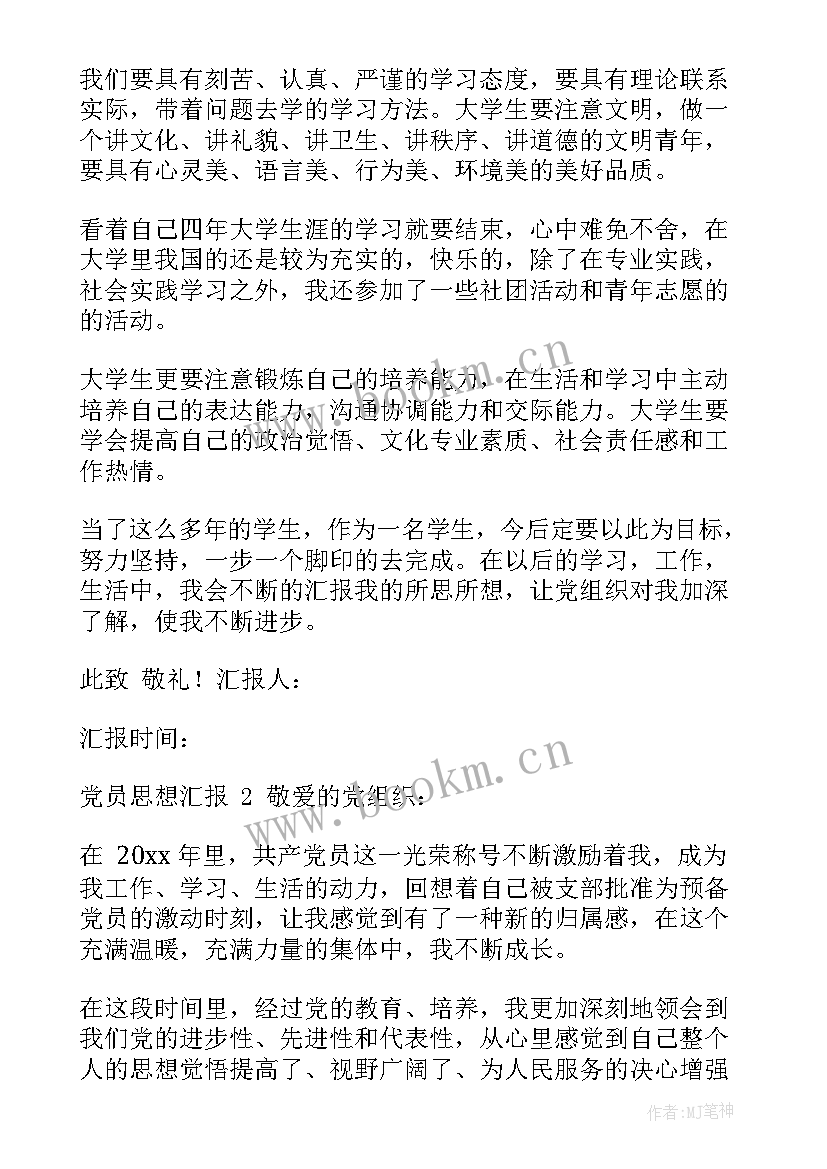 我们要具有刻苦、认真、严谨的学习态度，要具有理论联系实际，带着问题去学的学习方法。大学生要注意文明，做一个讲文化、讲礼貌、讲卫生、讲秩序、讲道德的文明青年，要具有心灵美、语言美、行为美、环境美的美好品质。

看着自己四年大学生涯的学习就要结束，心中难免不舍，在大学里我国的还是较为充实的，快乐的，除了在专业实践，社会实践学习之外，我还参加了一些社团活动和青年志愿的的活动。

大学生更要注意锻炼自己的培养能力，在生活和学习中主动培养自己的表达能力，沟通协调能力和交际能力。大学生要学会提高自己的政治觉悟、文化专业素质、社会责任感和工作热情。

当了这么多年的学生，作为一名学生，今后定要以此为目标，努力坚持，一步一个脚印的去完成。在以后的学习，工作，生活中，我会不断的汇报我的所思所想，让党组织对我加深了解，使我不断进步。

此致 敬礼！汇报人：

汇报时间：

党员思想汇报 2 敬爱的党组织：

在 20xx 年里，共产党员这一光荣称号不断激励着我，成为我工作、学习、生活的动力，回想着自己被支部批准为预备党员的激动时刻，让我感觉到有了一种新的归属感，在这个充满温暖，充满力量的集体中，我不断成长。

在这段时间里，经过党的教育、培养，我更加深刻地领会到我们党的进步性、先进性和代表性，从心里感觉到自己整个人的思想觉悟提高了、视野广阔了、为人民服务的决心增强

www.bookm.cn

www.bookm.cn

作者:MJ笔神